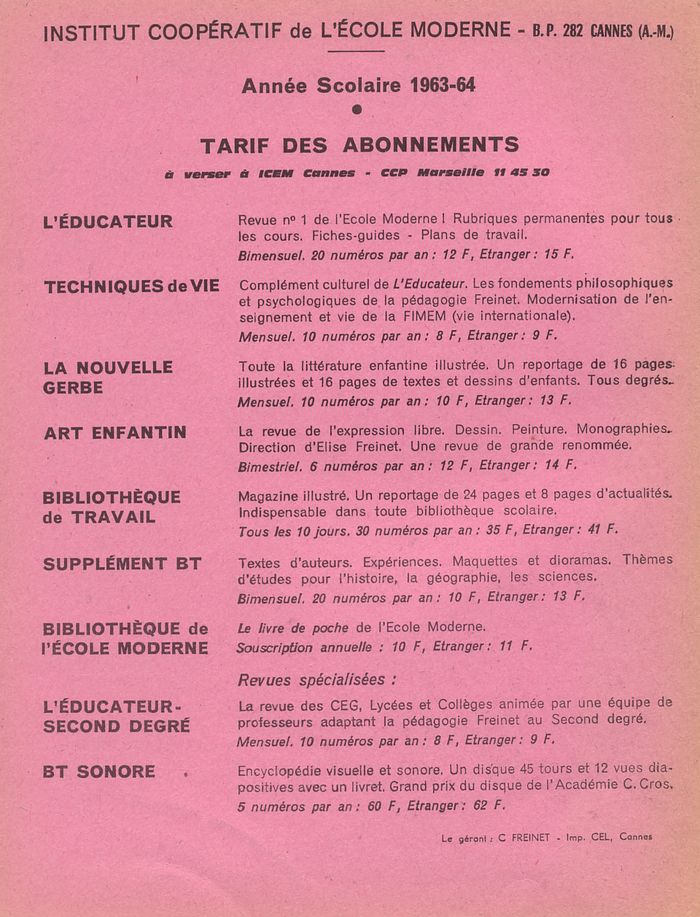 INSTITUT COOPÉRATIF de L'ÉCOLE MODERNE - B.P. 282 CANNES (A.-M.)

Année Scolaire 1963-64

TARIF DES ABONNEMENTS

à verser à ICEM Cannes - CCP Marseille 11 45 30

L'ÉDUCATEUR

Revue nº 1 de l'Ecole Moderne ! Rubriques permanentes pour tous les cours. Fiches-guides - Plans de travail.
Bimensuel. 20 numéros par an : 12 F, Etranger : 15 F.

TECHNIQUES de VIE

Complément culturel de L'Educateur. Les fondements philosophiques et psychologiques de la pédagogie Freinet. Modernisation de l'enseignement et vie de la FIMEM (vie internationale).
Mensuel. 10 numéros par an : 8 F, Etranger : 9 F.

LA NOUVELLE GERBE

Toute la littérature enfantine illustrée. Un reportage de 16 pages illustrées et 16 pages de textes et dessins d'enfants. Tous degrés.
Mensuel. 10 numéros par an : 10 F, Etranger : 13 F.

ART ENFANTIN

La revue de l'expression libre. Dessin. Peinture. Monographies. Direction d'Elise Freinet. Une revue de grande renommée.
Bimestriel. 6 numéros par an : 12 F, Etranger : 14 F.

BIBLIOTHÈQUE de TRAVAIL

Magazine illustré. Un reportage de 24 pages et 8 pages d'actualités. Indispensable dans toute bibliothèque scolaire.
Tous les 10 jours. 30 numéros par an : 35 F, Etranger : 41 F.

SUPPLÉMENT BT

Textes d'auteurs. Expériences. Maquettes et dioramas. Thèmes d'études pour l'histoire, la géographie, les sciences.
Bimensuel. 20 numéros par an : 10 F, Etranger : 13 F.

BIBLIOTHÈQUE de l'ÉCOLE MODERNE

Le livre de poche de l'Ecole Moderne.
Souscription annuelle : 10 F, Etranger : 11 F.

Revues spécialisées :

L'ÉDUCATEUR-SECOND DEGRÉ

La revue des CEG, Lycées et Collèges animée par une équipe de professeurs adaptant la pédagogie Freinet au Second degré.
Mensuel. 10 numéros par an : 8 F, Etranger : 9 F.

BT SONORE

Encyclopédie visuelle et sonore. Un disque 45 tours et 12 vues diapositives avec un livret. Grand prix du disque de l'Académie C. Cros.
5 numéros par an : 60 F, Etranger : 62 F.

Le gérant : C FREINET - Imp. CEL, Cannes